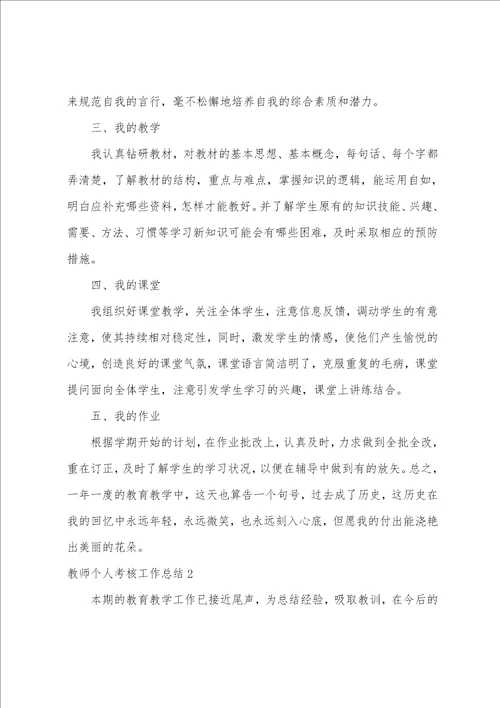 来规范自我的言行，毫不松懈地培养自我的综合素质和潜力。

三、我的教学

我认真钻研教材，对教材的基本思想、基本概念，每句话、每个字都弄清楚，了解教材的结构，重点与难点，掌握知识的逻辑，能运用自如，明白应补充哪些资料，怎样才能教好。并了解学生原有的知识技能、兴趣、需要、方法、习惯等学习新知识可能会有哪些困难，及时采取相应的预防措施。

四、我的课堂

我组织好课堂教学，关注全体学生，注意信息反馈，调动学生的有意注意，使其持续相对稳定性，同时，激发学生的情感，使他们产生愉悦的心境，创造良好的课堂气氛，课堂语言简洁明了，克服重复的毛病，课堂提问面向全体学生，注意引发学生学习的兴趣，课堂上讲练结合。

五、我的作业

根据学期开始的计划，在作业批改上，认真及时，力求做到全批全改，重在订正，及时了解学生的学习状况，以便在辅导中做到有的放矢。总之，一年一度的教育教学中，这天也算告一个句号，过去成了历史，这历史在我的回忆中永远年轻，永远微笑，也永远刻入心底，但愿我的付出能浇艳出美丽的花朵。

教师个人考核工作总结2

本期的教育教学工作已接近尾声，为总结经验，吸取教训，在今后的